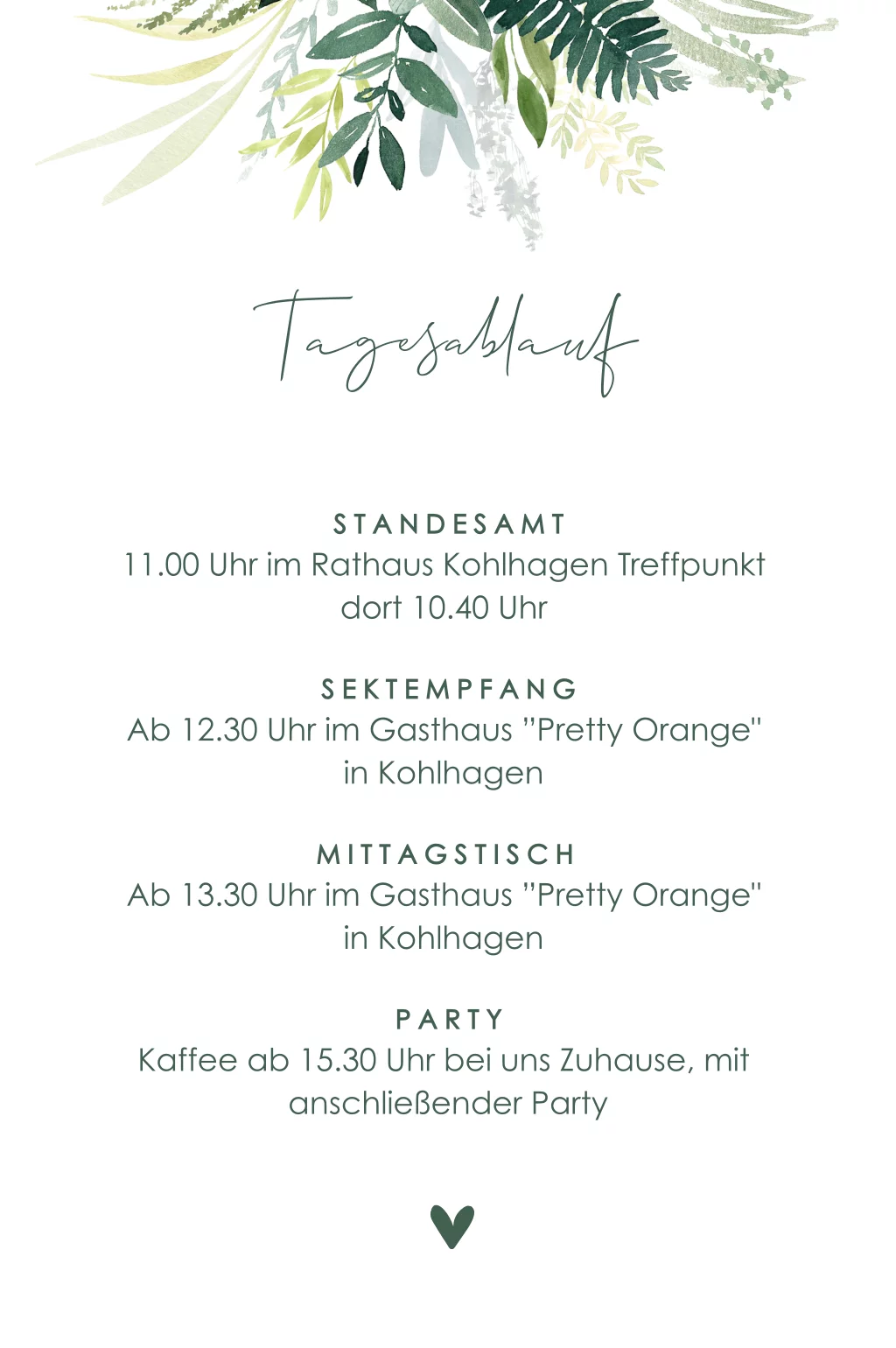 Tagesablauf

STANDESAMT
11.00 Uhr im Rathaus Kohlhagen Treffpunkt dort 10.40 Uhr

SEKTEMPFANG
Ab 12.30 Uhr im Gasthaus "Pretty Orange" in Kohlhagen

MITTAGSTISCH
Ab 13.30 Uhr im Gasthaus "Pretty Orange" in Kohlhagen

PARTY
Kaffee ab 15.30 Uhr bei uns Zuhause, mit anschließender Party